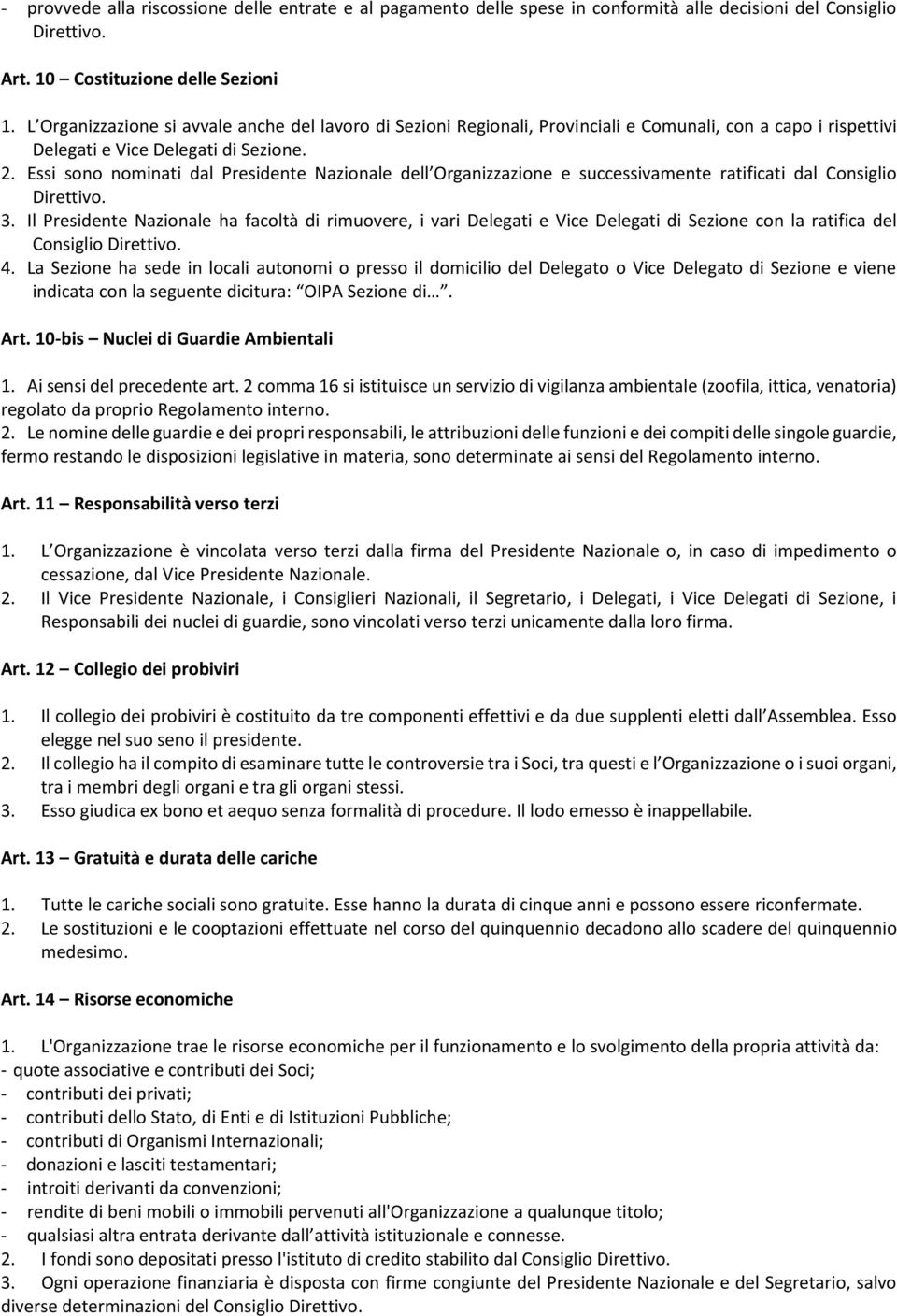 - provvede alla riscossione delle entrate e al pagamento delle spese in conformità alle decisioni del Consiglio Direttivo.

Art. 10 – Costituzione delle Sezioni

1. L Organizzazione si avvale anche del lavoro di Sezioni Regionali, Provinciali e Comunali, con a capo i rispettivi Delegati e Vice Delegati di Sezione.
2. Essi sono nominati dal Presidente Nazionale dell Organizzazione e successivamente ratificati dal Consiglio Direttivo.
3. Il Presidente Nazionale ha facoltà di rimuovere, i vari Delegati e Vice Delegati di Sezione con la ratifica del Consiglio Direttivo.
4. La Sezione ha sede in locali autonomi o presso il domicilio del Delegato o Vice Delegato di Sezione e viene indicata con la seguente dicitura: OIPA Sezione di… .

Art. 10-bis – Nuclei di Guardie Ambientali

1. Ai sensi del precedente art. 2 comma 16 si istituisce un servizio di vigilanza ambientale (zoofila, ittica, venatoria) regolato da proprio Regolamento interno.
2. Le nomine delle guardie e dei propri responsabili, le attribuzioni delle funzioni e dei compiti delle singole guardie, fermo restando le disposizioni legislative in materia, sono determinate ai sensi del Regolamento interno.

Art. 11 – Responsabilità verso terzi

1. L Organizzazione è vincolata verso terzi dalla firma del Presidente Nazionale o, in caso di impedimento o cessazione, dal Vice Presidente Nazionale.
2. Il Vice Presidente Nazionale, i Consiglieri Nazionali, il Segretario, i Delegati, i Vice Delegati di Sezione, i Responsabili dei nuclei di guardie, sono vincolati verso terzi unicamente dalla loro firma.

Art. 12 – Collegio dei probiviri

1. Il collegio dei probiviri è costituito da tre componenti effettivi e da due supplenti eletti dall Assemblea. Esso elegge nel suo seno il presidente.
2. Il collegio ha il compito di esaminare tutte le controversie tra i Soci, tra questi e l Organizzazione o i suoi organi, tra i membri degli organi e tra gli organi stessi.
3. Esso giudica ex bono et aequo senza formalità di procedure. Il lodo emesso è inappellabile.

Art. 13 – Gratuità e durata delle cariche

1. Tutte le cariche sociali sono gratuite. Esse hanno la durata di cinque anni e possono essere riconfermate.
2. Le sostituzioni e le cooptazioni effettuate nel corso del quinquennio decadono allo scadere del quinquennio medesimo.

Art. 14 – Risorse economiche

1. L'Organizzazione trae le risorse economiche per il funzionamento e lo svolgimento della propria attività da:
- quote associative e contributi dei Soci;
- contributi dei privati;
- contributi dello Stato, di Enti e di Istituzioni Pubbliche;
- contributi di Organismi Internazionali;
- donazioni e lasciti testamentari;
- introiti derivanti da convenzioni;
- rendite di beni mobili o immobili pervenuti all'Organizzazione a qualunque titolo;
- qualsiasi altra entrata derivante dall attività istituzionale e connesse.
2. I fondi sono depositati presso l'istituto di credito stabilito dal Consiglio Direttivo.
3. Ogni operazione finanziaria è disposta con firme congiunte del Presidente Nazionale e del Segretario, salvo diverse determinazioni del Consiglio Direttivo.